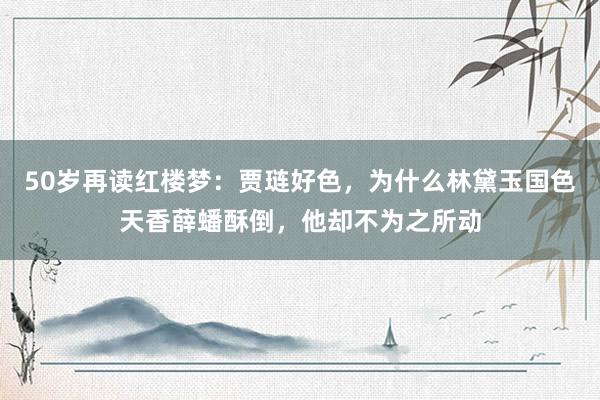 50岁再读红楼梦：贾琏好色，为什么林黛玉国色天香薛蟠酥倒，他却不为之所动